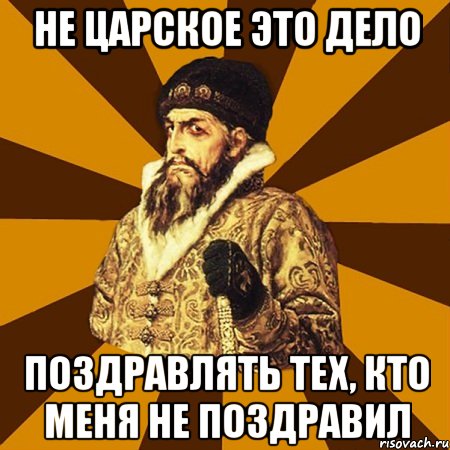 НЕ ЦАРСКОЕ ЭТО ДЕЛО

ПОЗДРАВЛЯТЬ ТЕХ, КТО МЕНЯ НЕ ПОЗДРАВИЛ

risovach.ru